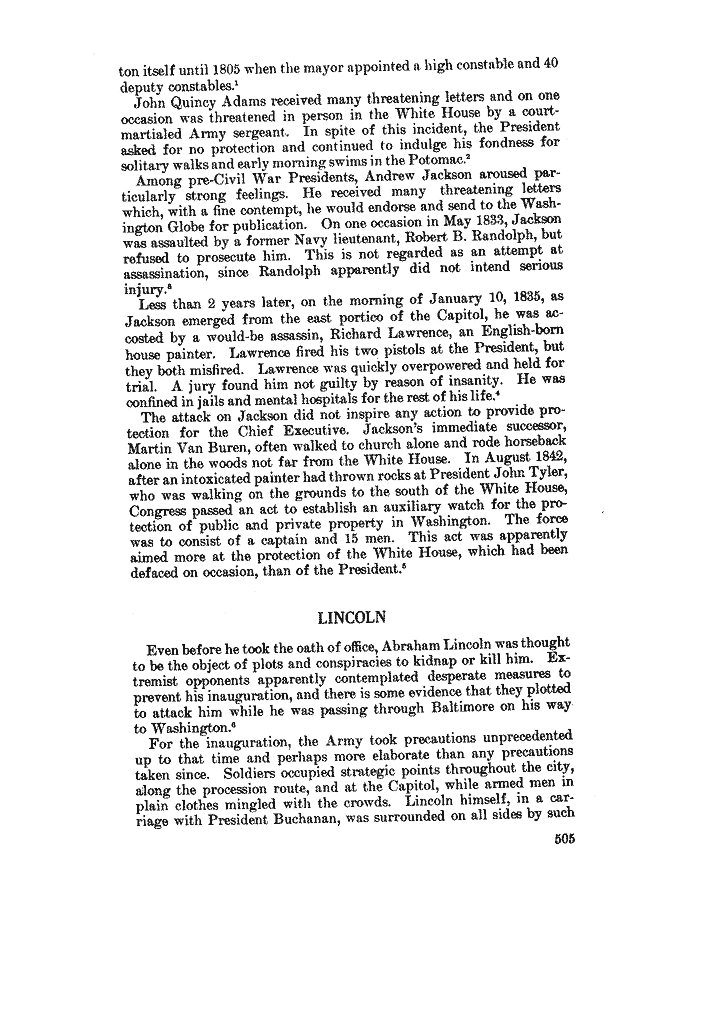 ton itself until 1805 when the mayor appointed a high constable and 40 deputy constables.$^1$

John Quincy Adams received many threatening letters and on one occasion was threatened in person in the White House by a court-martialed Army sergeant. In spite of this incident, the President asked for no protection and continued to indulge his fondness for solitary walks and early morning swims in the Potomac.$^2$

Among pre-Civil War Presidents, Andrew Jackson aroused particularly strong feelings. He received many threatening letters which, with a fine contempt, he would endorse and send to the Washington Globe for publication. On one occasion in May 1833, Jackson was assaulted by a former Navy lieutenant, Robert B. Randolph, but refused to prosecute him. This is not regarded as an attempt at assassination, since Randolph apparently did not intend serious injury.$^3$

Less than 2 years later, on the morning of January 10, 1835, as Jackson emerged from the east portico of the Capitol, he was accosted by a would-be assassin, Richard Lawrence, an English-born house painter. Lawrence fired his two pistols at the President, but they both misfired. Lawrence was quickly overpowered and held for trial. A jury found him not guilty by reason of insanity. He was confined in jails and mental hospitals for the rest of his life.$^4$

The attack on Jackson did not inspire any action to provide protection for the Chief Executive. Jackson's immediate successor, Martin Van Buren, often walked to church alone and rode horseback alone in the woods not far from the White House. In August 1842, after an intoxicated painter had thrown rocks at President John Tyler, who was walking on the grounds to the south of the White House, Congress passed an act to establish an auxiliary watch for the protection of public and private property in Washington. The force was to consist of a captain and 15 men. This act was apparently aimed more at the protection of the White House, which had been defaced on occasion, than of the President.$^5$

LINCOLN

Even before he took the oath of office, Abraham Lincoln was thought to be the object of plots and conspiracies to kidnap or kill him. Extremist opponents apparently contemplated desperate measures to prevent his inauguration, and there is some evidence that they plotted to attack him while he was passing through Baltimore on his way to Washington.$^6$

For the inauguration, the Army took precautions unprecedented up to that time and perhaps more elaborate than any precautions taken since. Soldiers occupied strategic points throughout the city, along the procession route, and at the Capitol, while armed men in plain clothes mingled with the crowds. Lincoln himself, in a carriage with President Buchanan, was surrounded on all sides by such

505